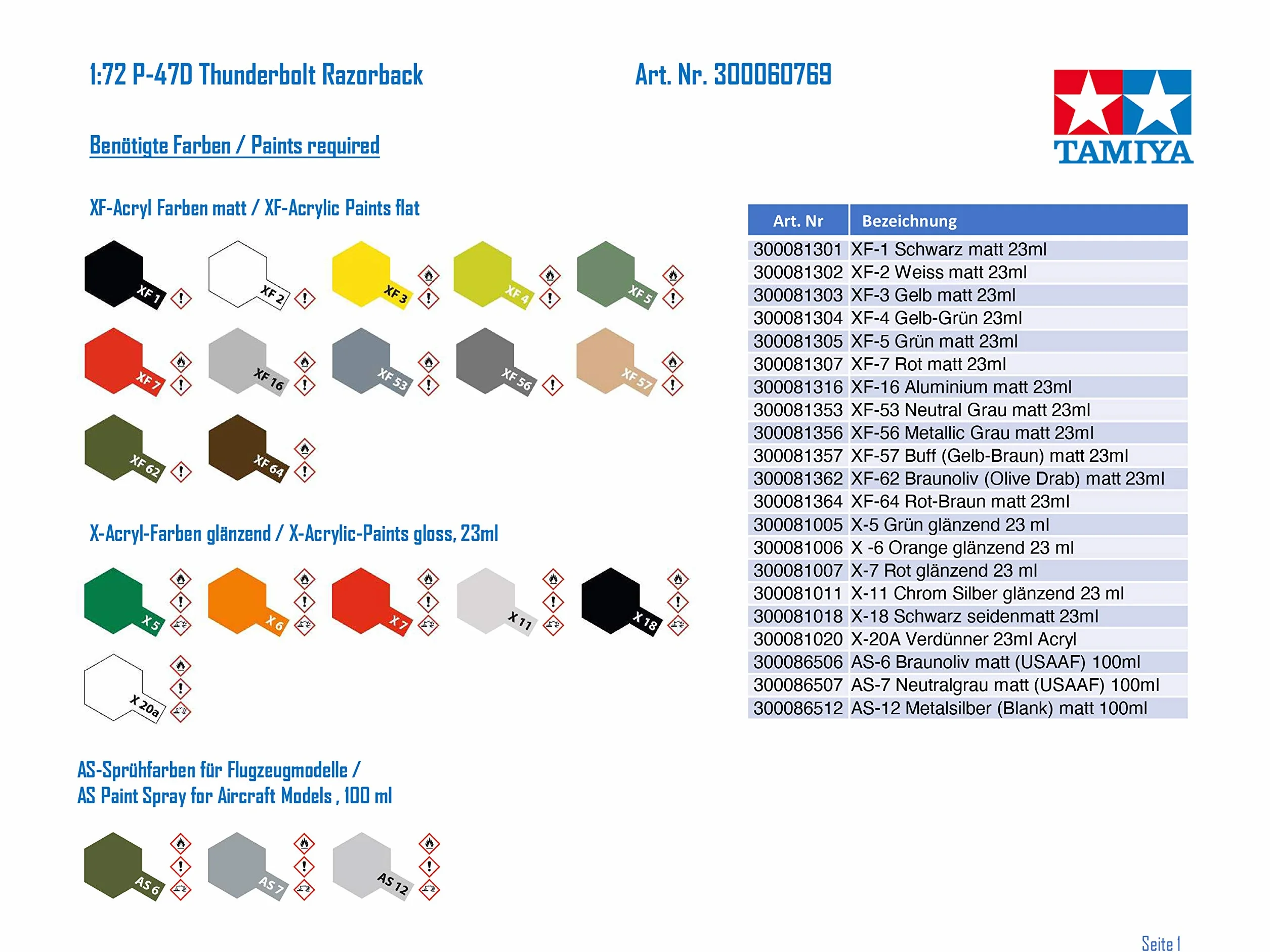 1:72 P-47D Thunderbolt Razorback

Art. Nr. 300060769

TAMIYA

Benötigte Farben / Paints required

XF-Acryl Farben matt / XF-Acrylic Paints flat

XF 1 XF 2 XF 3 XF 4 XF 5
XF 7 XF 16 XF 53 XF 56 XF 57
XF 62 XF 64

X-Acryl-Farben glänzend / X-Acrylic-Paints gloss, 23ml

X 5 X 6 X 7 X 11 X 18
X 20a

AS-Sprühfarben für Flugzeugmodelle /
AS Paint Spray for Aircraft Models , 100 ml

AS 6 AS 7 AS 12

| Art. Nr | Bezeichnung |
|---|---|
| 300081301 | XF-1 Schwarz matt 23ml |
| 300081302 | XF-2 Weiss matt 23ml |
| 300081303 | XF-3 Gelb matt 23ml |
| 300081304 | XF-4 Gelb-Grün 23ml |
| 300081305 | XF-5 Grün matt 23ml |
| 300081307 | XF-7 Rot matt 23ml |
| 300081316 | XF-16 Aluminium matt 23ml |
| 300081353 | XF-53 Neutral Grau matt 23ml |
| 300081356 | XF-56 Metallic Grau matt 23ml |
| 300081357 | XF-57 Buff (Gelb-Braun) matt 23ml |
| 300081362 | XF-62 Braunoliv (Olive Drab) matt 23ml |
| 300081364 | XF-64 Rot-Braun matt 23ml |
| 300081005 | X-5 Grün glänzend 23 ml |
| 300081006 | X -6 Orange glänzend 23 ml |
| 300081007 | X-7 Rot glänzend 23 ml |
| 300081011 | X-11 Chrom Silber glänzend 23 ml |
| 300081018 | X-18 Schwarz seidenmatt 23ml |
| 300081020 | X-20A Verdünner 23ml Acryl |
| 300086506 | AS-6 Braunoliv matt (USAAF) 100ml |
| 300086507 | AS-7 Neutralgrau matt (USAAF) 100ml |
| 300086512 | AS-12 Metalsilber (Blank) matt 100ml |

Seite 1